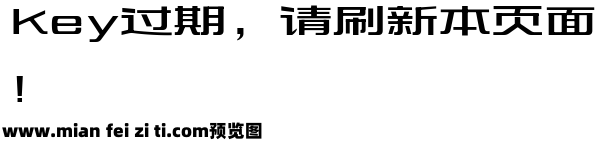 Key过期，请刷新本页面！

www.mian fei zi ti.com预览图